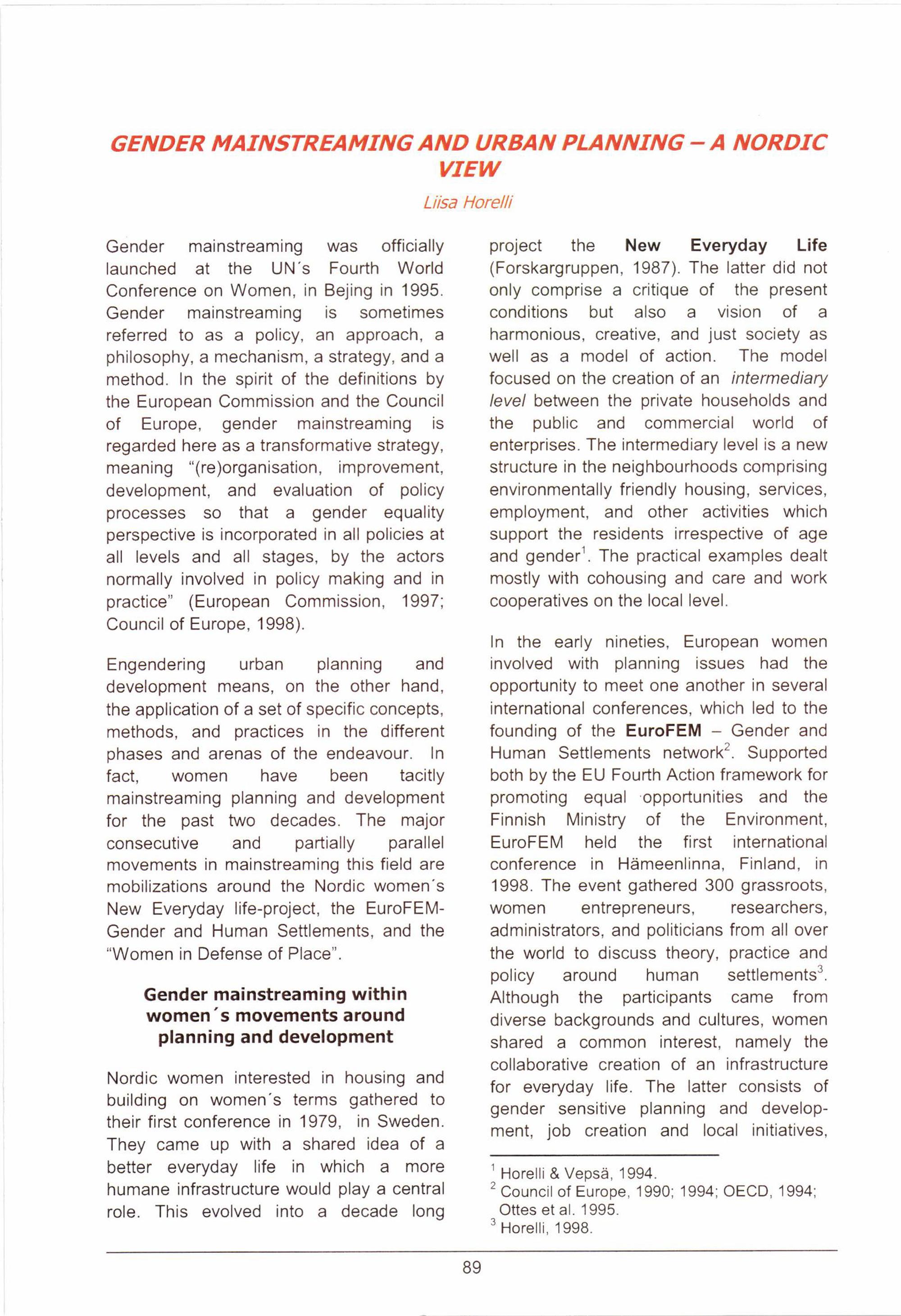 GENDER MAINSTREAMING AND URBAN PLANNING – A NORDIC VIEW

Liisa Horelli

Gender mainstreaming was officially launched at the UN´s Fourth World Conference on Women, in Bejing in 1995. Gender mainstreaming is sometimes referred to as a policy, an approach, a philosophy, a mechanism, a strategy, and a method. In the spirit of the definitions by the European Commission and the Council of Europe, gender mainstreaming is regarded here as a transformative strategy, meaning "(re)organisation, improvement, development, and evaluation of policy processes so that a gender equality perspective is incorporated in all policies at all levels and all stages, by the actors normally involved in policy making and in practice" (European Commission, 1997; Council of Europe, 1998).

Engendering urban planning and development means, on the other hand, the application of a set of specific concepts, methods, and practices in the different phases and arenas of the endeavour. In fact, women have been tacitly mainstreaming planning and development for the past two decades. The major consecutive and partially parallel movements in mainstreaming this field are mobilizations around the Nordic women´s New Everyday life-project, the EuroFEM-Gender and Human Settlements, and the "Women in Defense of Place".

Gender mainstreaming within women´s movements around planning and development

Nordic women interested in housing and building on women´s terms gathered to their first conference in 1979, in Sweden. They came up with a shared idea of a better everyday life in which a more humane infrastructure would play a central role. This evolved into a decade long project the New Everyday Life (Forskargruppen, 1987). The latter did not only comprise a critique of the present conditions but also a vision of a harmonious, creative, and just society as well as a model of action. The model focused on the creation of an intermediary level between the private households and the public and commercial world of enterprises. The intermediary level is a new structure in the neighbourhoods comprising environmentally friendly housing, services, employment, and other activities which support the residents irrespective of age and gender$^1$. The practical examples dealt mostly with cohousing and care and work cooperatives on the local level.

In the early nineties, European women involved with planning issues had the opportunity to meet one another in several international conferences, which led to the founding of the EuroFEM – Gender and Human Settlements network$^2$. Supported both by the EU Fourth Action framework for promoting equal opportunities and the Finnish Ministry of the Environment, EuroFEM held the first international conference in Hämeenlinna, Finland, in 1998. The event gathered 300 grassroots, women entrepreneurs, researchers, administrators, and politicians from all over the world to discuss theory, practice and policy around human settlements$^3$. Although the participants came from diverse backgrounds and cultures, women shared a common interest, namely the collaborative creation of an infrastructure for everyday life. The latter consists of gender sensitive planning and development, job creation and local initiatives,

$^1$ Horelli & Vepsä, 1994.
$^2$ Council of Europe, 1990; 1994; OECD, 1994; Ottes et al. 1995.
$^3$ Horelli, 1998.

89